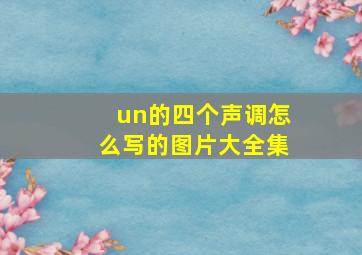 un的四个声调怎么写的图片大全集